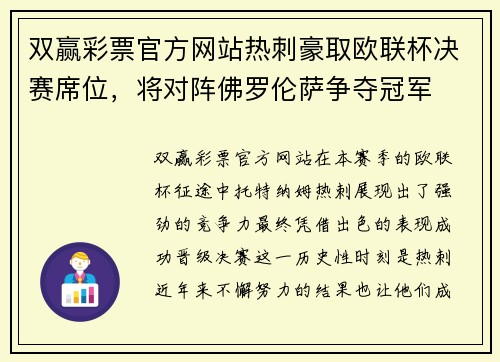 双赢彩票官方网站热刺豪取欧联杯决赛席位，将对阵佛罗伦萨争夺冠军

双赢彩票官方网站在本赛季的欧联杯征途中托特纳姆热刺展现出了强劲的竞争力最终凭借出色的表现成功晋级决赛这一历史性时刻是热刺近年来不懈努力的结果也让他们成